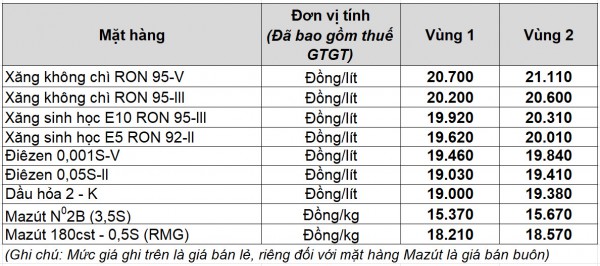 | Mặt hàng | Đơn vị tính (Đã bao gồm thuế GTGT) | Vùng 1 | Vùng 2 |
|---|---|---|---|
| Xăng không chì RON 95-V | Đồng/lít | 20.700 | 21.110 |
| Xăng không chì RON 95-III | Đồng/lít | 20.200 | 20.600 |
| Xăng sinh học E10 RON 95-III | Đồng/lít | 19.920 | 20.310 |
| Xăng sinh học E5 RON 92-II | Đồng/lít | 19.620 | 20.010 |
| Điêzen 0,001S-V | Đồng/lít | 19.460 | 19.840 |
| Điêzen 0,05S-II | Đồng/lít | 19.030 | 19.410 |
| Dầu hỏa 2 - K | Đồng/lít | 19.000 | 19.380 |
| Mazút $N^0$2B (3,5S) | Đồng/kg | 15.370 | 15.670 |
| Mazút 180cst - 0,5S (RMG) | Đồng/kg | 18.210 | 18.570 |

(Ghi chú: Mức giá ghi trên là giá bán lẻ, riêng đối với mặt hàng Mazút là giá bán buôn)